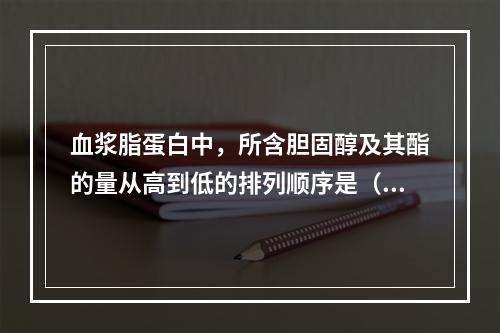 血浆脂蛋白中，所含胆固醇及其酯的量从高到低的排列顺序是（...